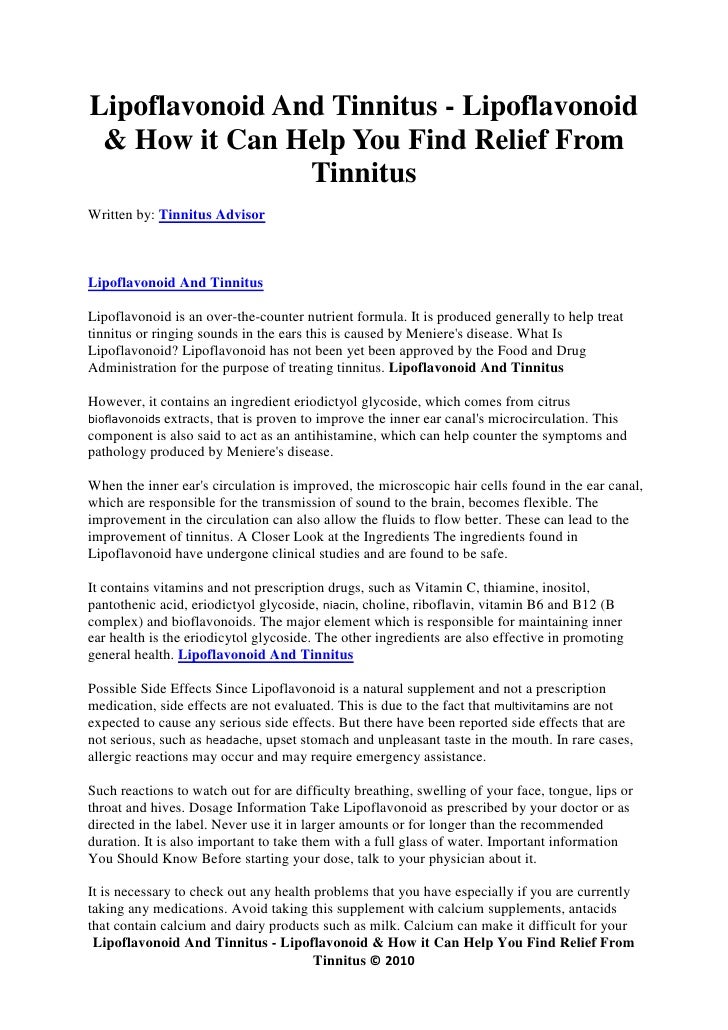 Lipoflavonoid And Tinnitus - Lipoflavonoid & How it Can Help You Find Relief From Tinnitus

Written by: Tinnitus Advisor

Lipoflavonoid And Tinnitus

Lipoflavonoid is an over-the-counter nutrient formula. It is produced generally to help treat tinnitus or ringing sounds in the ears this is caused by Meniere's disease. What Is Lipoflavonoid? Lipoflavonoid has not been yet been approved by the Food and Drug Administration for the purpose of treating tinnitus. Lipoflavonoid And Tinnitus

However, it contains an ingredient eriodictyol glycoside, which comes from citrus bioflavonoids extracts, that is proven to improve the inner ear canal's microcirculation. This component is also said to act as an antihistamine, which can help counter the symptoms and pathology produced by Meniere's disease.

When the inner ear's circulation is improved, the microscopic hair cells found in the ear canal, which are responsible for the transmission of sound to the brain, becomes flexible. The improvement in the circulation can also allow the fluids to flow better. These can lead to the improvement of tinnitus. A Closer Look at the Ingredients The ingredients found in Lipoflavonoid have undergone clinical studies and are found to be safe.

It contains vitamins and not prescription drugs, such as Vitamin C, thiamine, inositol, pantothenic acid, eriodictyol glycoside, niacin, choline, riboflavin, vitamin B6 and B12 (B complex) and bioflavonoids. The major element which is responsible for maintaining inner ear health is the eriodicytol glycoside. The other ingredients are also effective in promoting general health. Lipoflavonoid And Tinnitus

Possible Side Effects Since Lipoflavonoid is a natural supplement and not a prescription medication, side effects are not evaluated. This is due to the fact that multivitamins are not expected to cause any serious side effects. But there have been reported side effects that are not serious, such as headache, upset stomach and unpleasant taste in the mouth. In rare cases, allergic reactions may occur and may require emergency assistance.

Such reactions to watch out for are difficulty breathing, swelling of your face, tongue, lips or throat and hives. Dosage Information Take Lipoflavonoid as prescribed by your doctor or as directed in the label. Never use it in larger amounts or for longer than the recommended duration. It is also important to take them with a full glass of water. Important information You Should Know Before starting your dose, talk to your physician about it.

It is necessary to check out any health problems that you have especially if you are currently taking any medications. Avoid taking this supplement with calcium supplements, antacids that contain calcium and dairy products such as milk. Calcium can make it difficult for your

Lipoflavonoid And Tinnitus - Lipoflavonoid & How it Can Help You Find Relief From Tinnitus © 2010